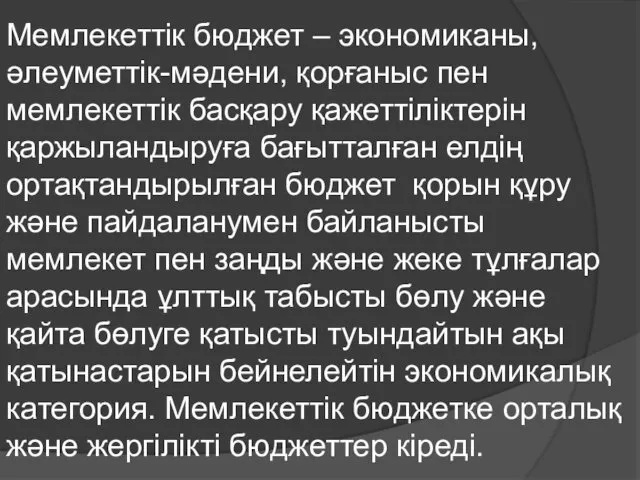 Мемлекеттік бюджет – экономиканы, әлеуметтік-мәдени, қорғаныс пен мемлекеттік басқару қажеттіліктерін қаржыландыруға бағытталған елдің ортақтандырылған бюджет қорын құру және пайдаланумен байланысты мемлекет пен заңды және жеке тұлғалар арасында ұлттық табысты бөлу және қайта бөлуге қатысты туындайтын ақы қатынастарын бейнелейтін экономикалық категория. Мемлекеттік бюджетке орталық және жергілікті бюджеттер кіреді.